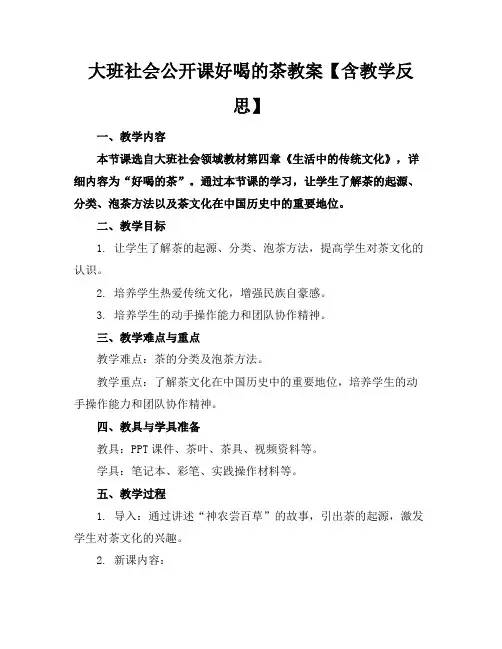 大班社会公开课好喝的茶教案【含教学反思】

一、教学内容

本节课选自大班社会领域教材第四章《生活中的传统文化》，详细内容为“好喝的茶”。通过本节课的学习，让学生了解茶的起源、分类、泡茶方法以及茶文化在中国历史中的重要地位。

二、教学目标

1. 让学生了解茶的起源、分类、泡茶方法，提高学生对茶文化的认识。

2. 培养学生热爱传统文化，增强民族自豪感。

3. 培养学生的动手操作能力和团队协作精神。

三、教学难点与重点

教学难点：茶的分类及泡茶方法。

教学重点：了解茶文化在中国历史中的重要地位，培养学生的动手操作能力和团队协作精神。

四、教具与学具准备

教具：PPT 课件、茶叶、茶具、视频资料等。

学具：笔记本、彩笔、实践操作材料等。

五、教学过程

1. 导入：通过讲述“神农尝百草”的故事，引出茶的起源，激发学生对茶文化的兴趣。

2. 新课内容：